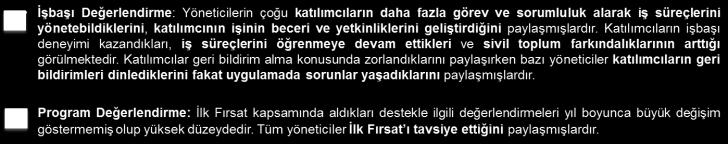 İşbaşı Değerlendirme: Yöneticilerin çoğu katılımcıların daha fazla görev ve sorumluluk alarak iş süreçlerini yönetebildiklerini, katılımcının işinin beceri ve yetkinliklerini geliştirdiğini paylaşmışlardır. Katılımcıların işbaşı deneyimi kazandıkları, iş süreçlerini öğrenmeye devam ettikleri ve sivil toplum farkındalıklarının arttığı görülmektedir. Katılımcılar geri bildirim alma konusunda zorlandıklarını paylaşırken bazı yöneticiler katılımcıların geri bildirimleri dinlediklerini fakat uygulamada sorunlar yaşadıklarını paylaşmışlardır.

Program Değerlendirme: İlk Fırsat kapsamında aldıkları destekle ilgili değerlendirmeleri yıl boyunca büyük değişim göstermemiş olup yüksek düzeydedir. Tüm yöneticiler İlk Fırsat'ı tavsiye ettiğini paylaşmışlardır.